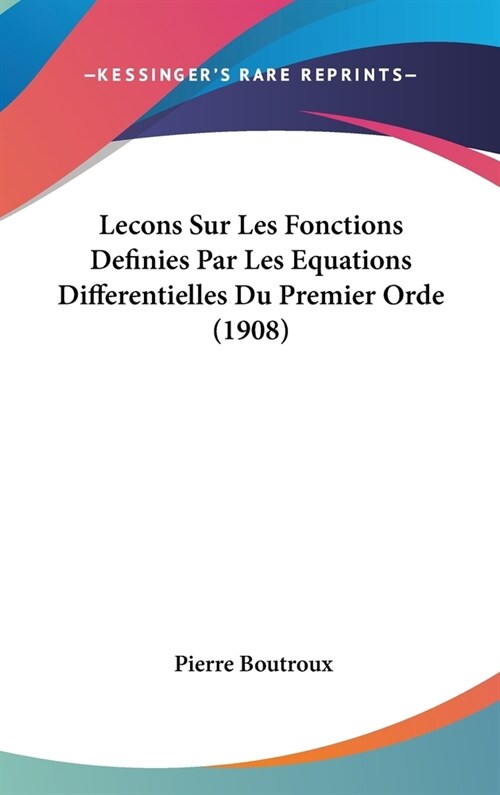 —KESSINGER'S RARE REPRINTS—

Lecons Sur Les Fonctions Definies Par Les Equations Differentielles Du Premier Orde (1908)

Pierre Boutroux